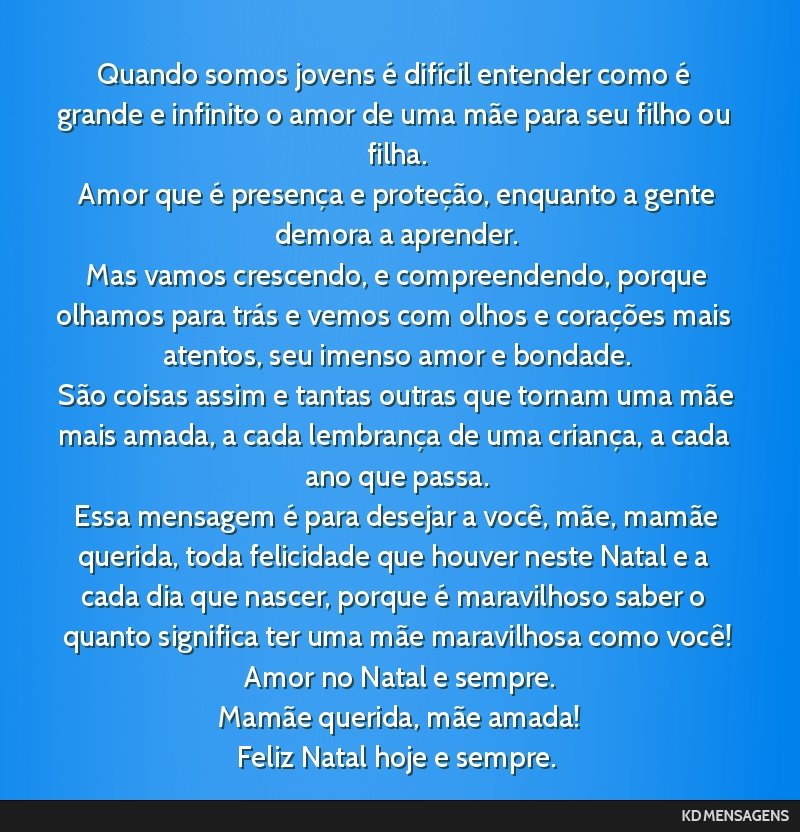 Quando somos jovens é difícil entender como é grande e infinito o amor de uma mãe para seu filho ou filha.
Amor que é presença e proteção, enquanto a gente demora a aprender.
Mas vamos crescendo, e compreendendo, porque olhamos para trás e vemos com olhos e corações mais atentos, seu imenso amor e bondade.
São coisas assim e tantas outras que tornam uma mãe mais amada, a cada lembrança de uma criança, a cada ano que passa.
Essa mensagem é para desejar a você, mãe, mamãe querida, toda felicidade que houver neste Natal e a cada dia que nascer, porque é maravilhoso saber o quanto significa ter uma mãe maravilhosa como você!
Amor no Natal e sempre.
Mamãe querida, mãe amada!
Feliz Natal hoje e sempre.

KD MENSAGENS